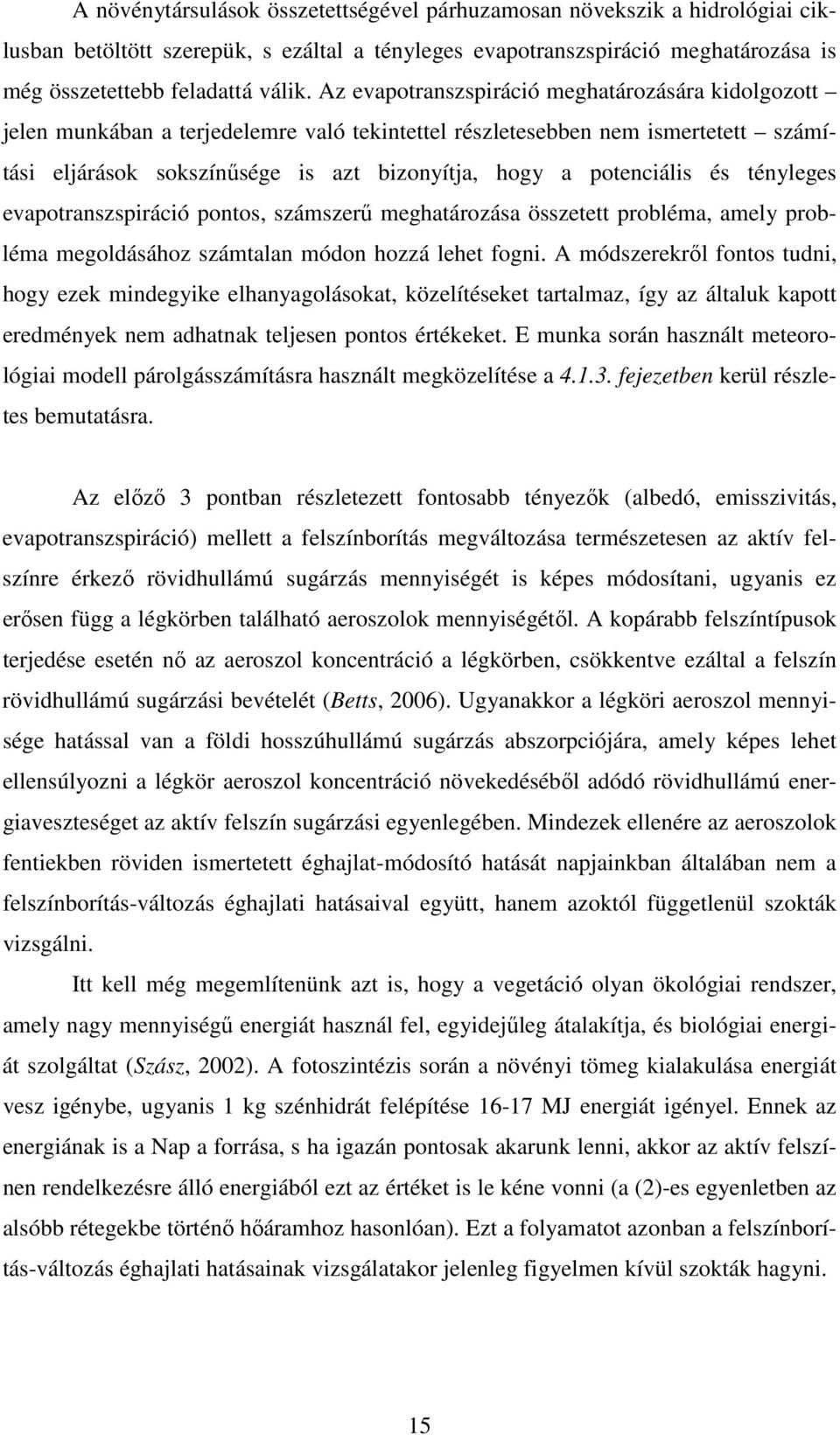 A növénytársulások összetettségével párhuzamosan növekszik a hidrológiai ciklusban betöltött szerepük, s ezáltal a tényleges evapotranszspiráció meghatározása is még összetettebb feladattá válik. Az evapotranszspiráció meghatározására kidolgozott – jelen munkában a terjedelemre való tekintettel részletesebben nem ismertetett – számítási eljárások sokszínűsége is azt bizonyítja, hogy a potenciális és tényleges evapotranszspiráció pontos, számszerű meghatározása összetett probléma, amely probléma megoldásához számtalan módon hozzá lehet fogni. A módszerekről fontos tudni, hogy ezek mindegyike elhanyagolásokat, közelítéseket tartalmaz, így az általuk kapott eredmények nem adhatnak teljesen pontos értékeket. E munka során használt meteorológiai modell párolgásszámításra használt megközelítése a 4.1.3. fejezetben kerül részletes bemutatásra.

Az előző 3 pontban részletezett fontosabb tényezők (albedó, emisszivitás, evapotranszspiráció) mellett a felszínborítás megváltozása természetesen az aktív felszínre érkező rövidhullámú sugárzás mennyiségét is képes módosítani, ugyanis ez erősen függ a légkörben található aeroszolok mennyiségétől. A kopárabb felszíntípusok terjedése esetén nő az aeroszol koncentráció a légkörben, csökkentve ezáltal a felszín rövidhullámú sugárzási bevételét (Betts, 2006). Ugyanakkor a légköri aeroszol mennyisége hatással van a földi hosszúhullámú sugárzás abszorpciójára, amely képes lehet ellensúlyozni a légkör aeroszol koncentráció növekedéséből adódó rövidhullámú energiaveszteséget az aktív felszín sugárzási egyenlegében. Mindezek ellenére az aeroszolok fentiekben röviden ismertetett éghajlat-módosító hatását napjainkban általában nem a felszínborítás-változás éghajlati hatásaival együtt, hanem azoktól függetlenül szokták vizsgálni.

Itt kell még megemlítenünk azt is, hogy a vegetáció olyan ökológiai rendszer, amely nagy mennyiségű energiát használ fel, egyidejűleg átalakítja, és biológiai energiát szolgáltat (Szász, 2002). A fotoszintézis során a növényi tömeg kialakulása energiát vesz igénybe, ugyanis 1 kg szénhidrát felépítése 16-17 MJ energiát igényel. Ennek az energiának is a Nap a forrása, s ha igazán pontosak akarunk lenni, akkor az aktív felszínen rendelkezésre álló energiából ezt az értéket is le kéne vonni (a (2)-es egyenletben az alsóbb rétegekbe történő hőáramhoz hasonlóan). Ezt a folyamatot azonban a felszínborítás-változás éghajlati hatásainak vizsgálatakor jelenleg figyelmen kívül szokták hagyni.

15